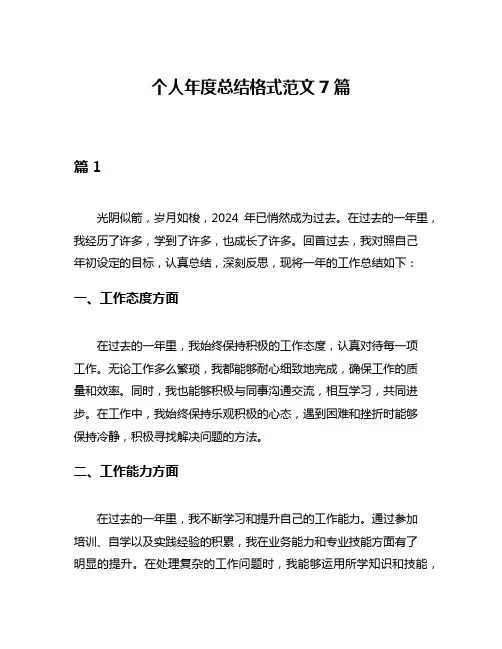 个人年度总结格式范文 7 篇

篇 1

光阴似箭，岁月如梭，2024 年已悄然成为过去。在过去的一年里，我经历了许多，学到了许多，也成长了许多。回首过去，我对照自己年初设定的目标，认真总结，深刻反思，现将一年的工作总结如下：

一、工作态度方面

在过去的一年里，我始终保持积极的工作态度，认真对待每一项工作。无论工作多么繁琐，我都能够耐心细致地完成，确保工作的质量和效率。同时，我也能够积极与同事沟通交流，相互学习，共同进步。在工作中，我始终保持乐观积极的心态，遇到困难和挫折时能够保持冷静，积极寻找解决问题的方法。

二、工作能力方面

在过去的一年里，我不断学习和提升自己的工作能力。通过参加培训、自学以及实践经验的积累，我在业务能力和专业技能方面有了明显的提升。在处理复杂的工作问题时，我能够运用所学知识和技能，